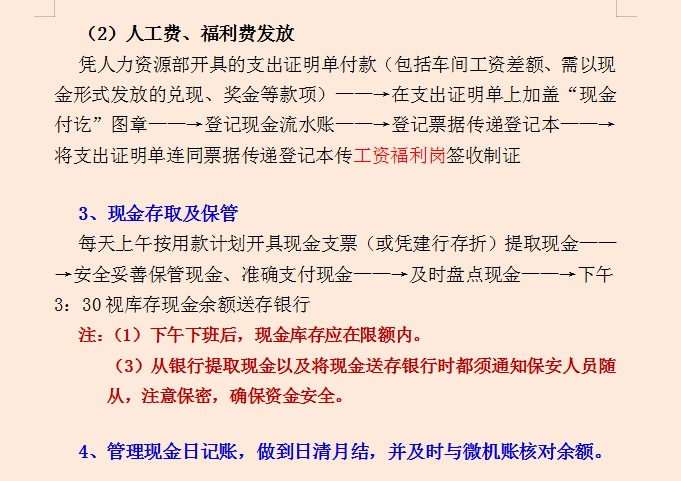 （2）人工费、福利费发放

凭人力资源部开具的支出证明单付款（包括车间工资差额、需以现金形式发放的兑现、奖金等款项）——→在支出证明单上加盖“现金付讫”图章——→登记现金流水账——→登记票据传递登记本——→将支出证明单连同票据传递登记本传工资福利岗签收制证

3、现金存取及保管

每天上午按用款计划开具现金支票（或凭建行存折）提取现金——→安全妥善保管现金、准确支付现金——→及时盘点现金——→下午3：30视库存现金余额送存银行

注：（1）下午下班后，现金库存应在限额内。

（3）从银行提取现金以及将现金送存银行时都须通知保安人员随从，注意保密，确保资金安全。

4、管理现金日记账，做到日清月结，并及时与微机账核对余额。